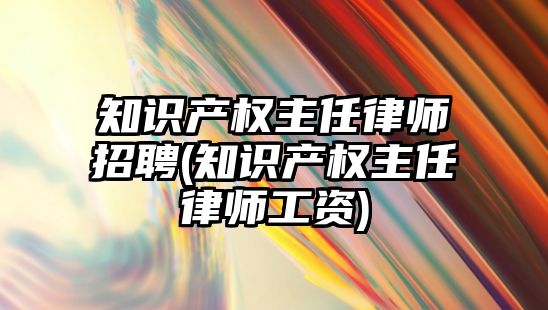 知识产权主任律师招聘(知识产权主任律师工资)